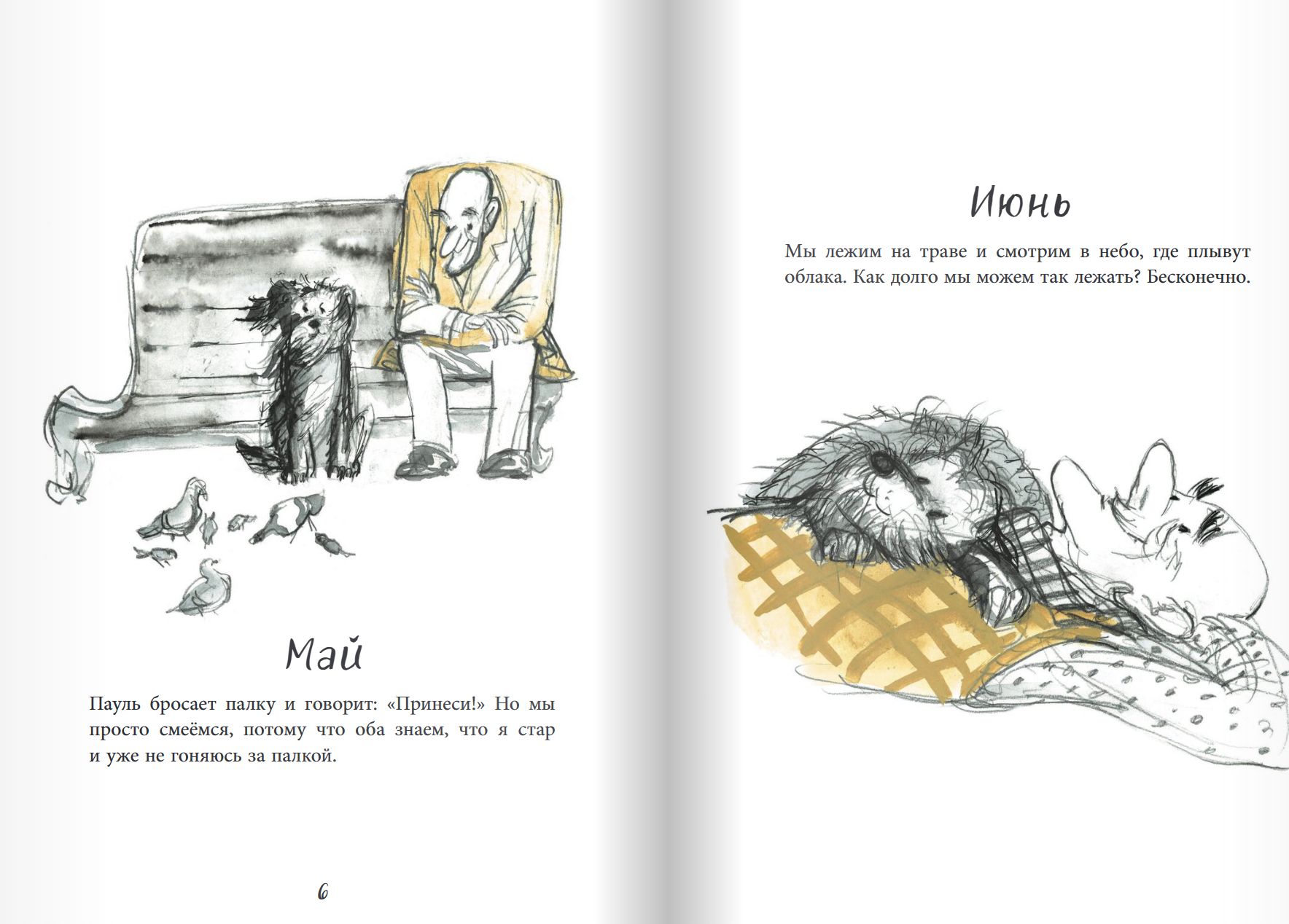 Май

Пауль бросает палку и говорит: «Принеси!» Но мы просто смеёмся, потому что оба знаем, что я стар и уже не гоняюсь за палкой.

6

Июнь

Мы лежим на траве и смотрим в небо, где плывут облака. Как долго мы можем так лежать? Бесконечно.